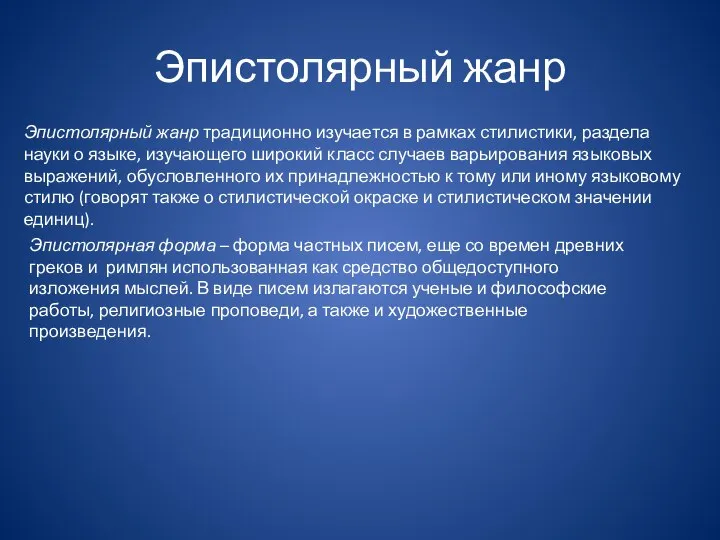 Эпистолярный жанр

Эпистолярный жанр традиционно изучается в рамках стилистики, раздела науки о языке, изучающего широкий класс случаев варьирования языковых выражений, обусловленного их принадлежностью к тому или иному языковому стилю (говорят также о стилистической окраске и стилистическом значении единиц).

Эпистолярная форма – форма частных писем, еще со времен древних греков и  римлян использованная как средство общедоступного изложения мыслей. В виде писем излагаются ученые и философские работы, религиозные проповеди, а также и художественные произведения.